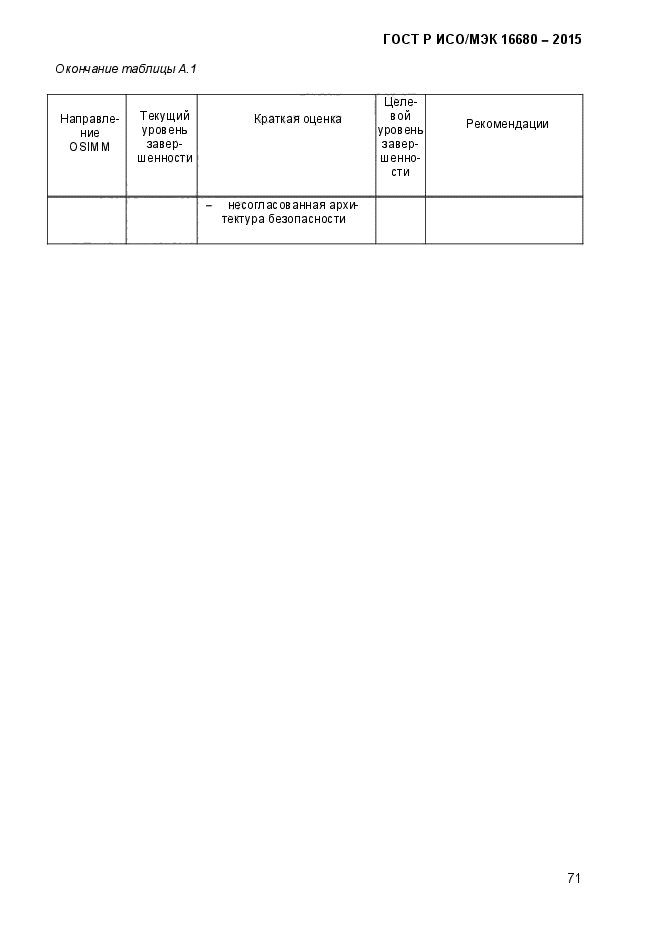 ГОСТ Р ИСО/МЭК 16680 – 2015

Окончание таблицы А.1

| Направление OSIMM | Текущий уровень завершенности | Краткая оценка | Целевой уровень завершенности | Рекомендации |
|---|---|---|---|---|
| | | – несогласованная архитектура безопасности | | |

71